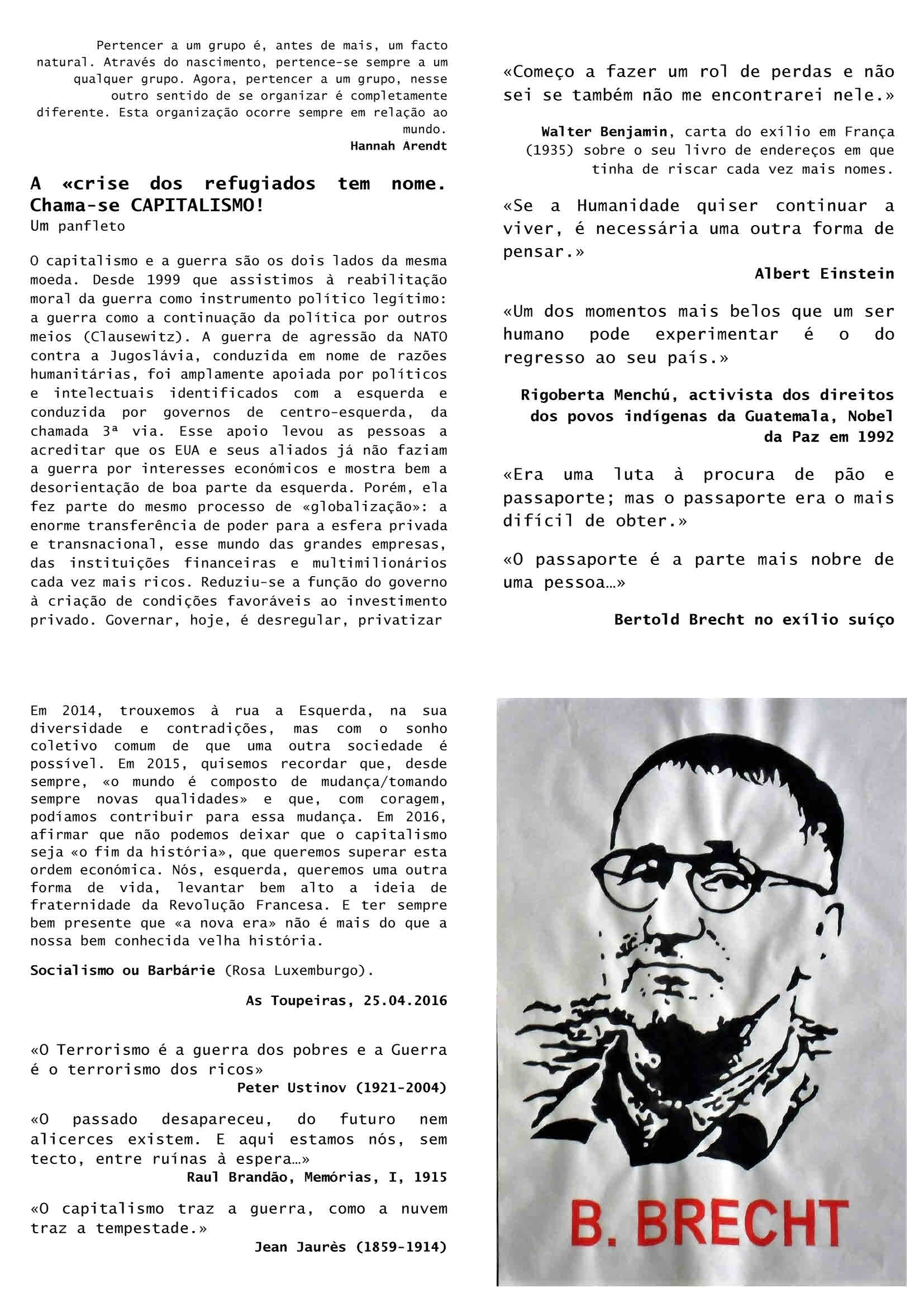 Pertencer a um grupo é, antes de mais, um facto natural. Através do nascimento, pertence-se sempre a um qualquer grupo. Agora, pertencer a um grupo, nesse outro sentido de se organizar é completamente diferente. Esta organização ocorre sempre em relação ao mundo.
Hannah Arendt

A «crise dos refugiados tem nome. Chama-se CAPITALISMO!
Um panfleto

O capitalismo e a guerra são os dois lados da mesma moeda. Desde 1999 que assistimos à reabilitação moral da guerra como instrumento político legítimo: a guerra como a continuação da política por outros meios (Clausewitz). A guerra de agressão da NATO contra a Jugoslávia, conduzida em nome de razões humanitárias, foi amplamente apoiada por políticos e intelectuais identificados com a esquerda e conduzida por governos de centro-esquerda, da chamada 3ª via. Esse apoio levou as pessoas a acreditar que os EUA e seus aliados já não faziam a guerra por interesses económicos e mostra bem a desorientação de boa parte da esquerda. Porém, ela fez parte do mesmo processo de «globalização»: a enorme transferência de poder para a esfera privada e transnacional, esse mundo das grandes empresas, das instituições financeiras e multimilionários cada vez mais ricos. Reduziu-se a função do governo à criação de condições favoráveis ao investimento privado. Governar, hoje, é desregular, privatizar

«Começo a fazer um rol de perdas e não sei se também não me encontrarei nele.»

Walter Benjamin, carta do exílio em França (1935) sobre o seu livro de endereços em que tinha de riscar cada vez mais nomes.

«Se a Humanidade quiser continuar a viver, é necessária uma outra forma de pensar.»
Albert Einstein

«Um dos momentos mais belos que um ser humano pode experimentar é o do regresso ao seu país.»

Rigoberta Menchú, activista dos direitos dos povos indígenas da Guatemala, Nobel da Paz em 1992

«Era uma luta à procura de pão e passaporte; mas o passaporte era o mais difícil de obter.»

«O passaporte é a parte mais nobre de uma pessoa…»

Bertold Brecht no exílio suíço

Em 2014, trouxemos à rua a Esquerda, na sua diversidade e contradições, mas com o sonho coletivo comum de que uma outra sociedade é possível. Em 2015, quisemos recordar que, desde sempre, «o mundo é composto de mudança/tomando sempre novas qualidades» e que, com coragem, podíamos contribuir para essa mudança. Em 2016, afirmar que não podemos deixar que o capitalismo seja «o fim da história», que queremos superar esta ordem económica. Nós, esquerda, queremos uma outra forma de vida, levantar bem alto a ideia de fraternidade da Revolução Francesa. E ter sempre bem presente que «a nova era» não é mais do que a nossa bem conhecida velha história.

Socialismo ou Barbárie (Rosa Luxemburgo).

As Toupeiras, 25.04.2016

«O Terrorismo é a guerra dos pobres e a Guerra é o terrorismo dos ricos»
Peter Ustinov (1921-2004)

«O passado desapareceu, do futuro nem alicerces existem. E aqui estamos nós, sem tecto, entre ruínas à espera…»
Raul Brandão, Memórias, I, 1915

«O capitalismo traz a guerra, como a nuvem traz a tempestade.»
Jean Jaurès (1859-1914)

B. BRECHT